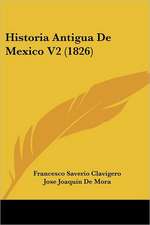 Historia Antigua De Mexico V2 (1826)

Francesco Saverio Clavigero
Jose Joaquin De Mora